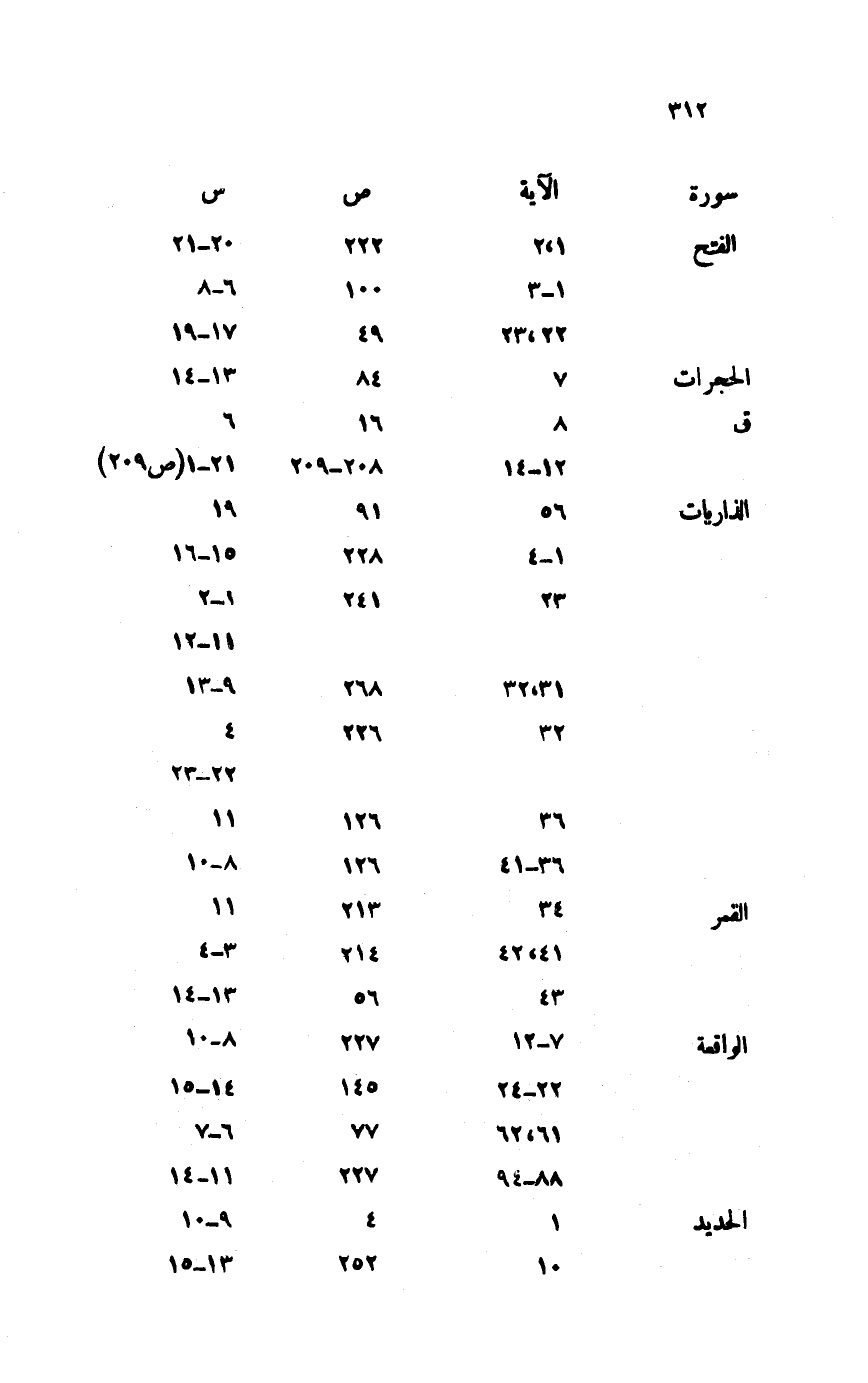 ٣١٢

| سورة | الآية | ص | س |
|---|---|---|---|
| الفتح | ٢،١ | ٢٢٢ | ٢٠-٢١ |
| | ١-٣ | ١٠٠ | ٦-٨ |
| | ٢٣،٢٢ | ٤٩ | ١٧-١٩ |
| الحجرات | ٧ | ٨٤ | ١٣-١٤ |
| ق | ٨ | ١٦ | ٦ |
| | ١٢-١٤ | ٢٠٨-٢٠٩ | ٢١-١(ص٢٠٩) |
| الذاريات | ٥٦ | ٩١ | ١٩ |
| | ١-٤ | ٢٢٨ | ١٥-١٦ |
| | ٢٣ | ٢٤١ | ١-٢ |
| | | | ١١-١٢ |
| | ٣٢،٣١ | ٢٦٨ | ٩-١٣ |
| | ٣٢ | ٢٢٦ | ٤ |
| | | | ٢٢-٢٣ |
| | ٣٦ | ١٢٦ | ١١ |
| | ٣٦-٤١ | ١٢٦ | ٨-١٠ |
| القمر | ٣٤ | ٢١٣ | ١١ |
| | ٤٢،٤١ | ٢١٤ | ٣-٤ |
| | ٤٣ | ٥٦ | ١٣-١٤ |
| الواقعة | ٧-١٢ | ٢٢٧ | ٨-١٠ |
| | ٢٢-٢٤ | ١٤٥ | ١٤-١٥ |
| | ٦٢،٦١ | ٧٧ | ٦-٧ |
| | ٨٨-٩٤ | ٢٢٧ | ١١-١٤ |
| الحديد | ١ | ٤ | ٩-١٠ |
| | ١٠ | ٢٥٢ | ١٣-١٥ |